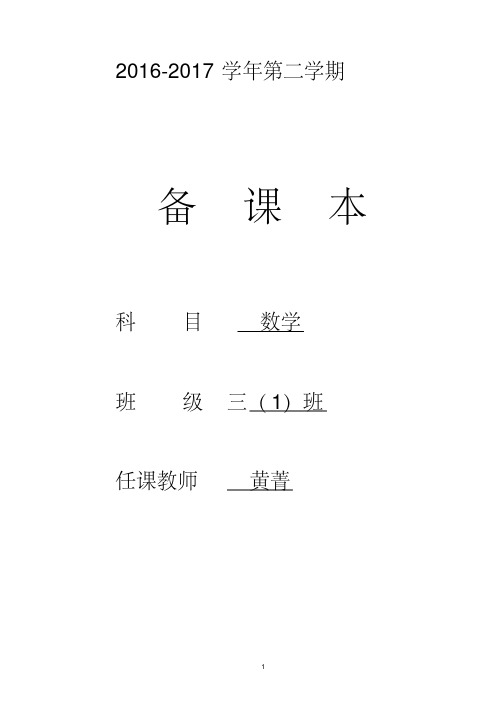 2016-2017 学年第二学期

备 课 本

科 目 数学

班 级 三（1）班

任课教师 黄菁

1